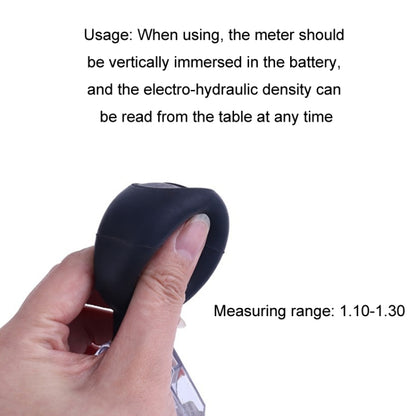 Usage: When using, the meter should be vertically immersed in the battery, and the electro-hydraulic density can be read from the table at any time

Measuring range: 1.10-1.30